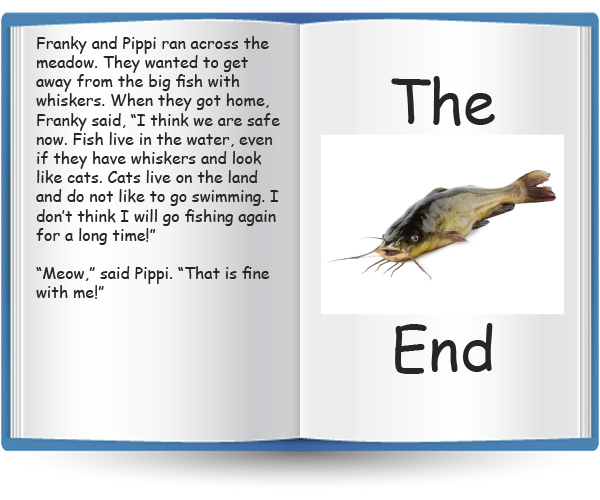 Franky and Pippi ran across the meadow. They wanted to get away from the big fish with whiskers. When they got home, Franky said, "I think we are safe now. Fish live in the water, even if they have whiskers and look like cats. Cats live on the land and do not like to go swimming. I don't think I will go fishing again for a long time!"

"Meow," said Pippi. "That is fine with me!"

The

End